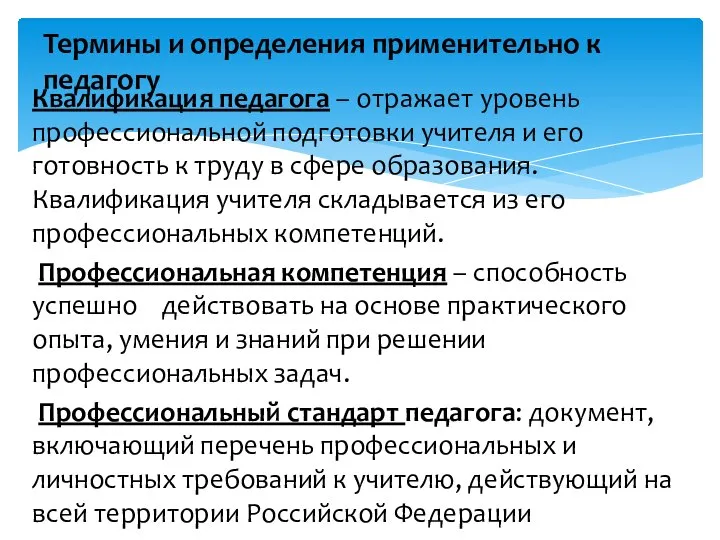 Термины и определения применительно к педагогу

Квалификация педагога – отражает уровень профессиональной подготовки учителя и его готовность к труду в сфере образования. Квалификация учителя складывается из его профессиональных компетенций.

Профессиональная компетенция – способность успешно действовать на основе практического опыта, умения и знаний при решении профессиональных задач.

Профессиональный стандарт педагога: документ, включающий перечень профессиональных и личностных требований к учителю, действующий на всей территории Российской Федерации